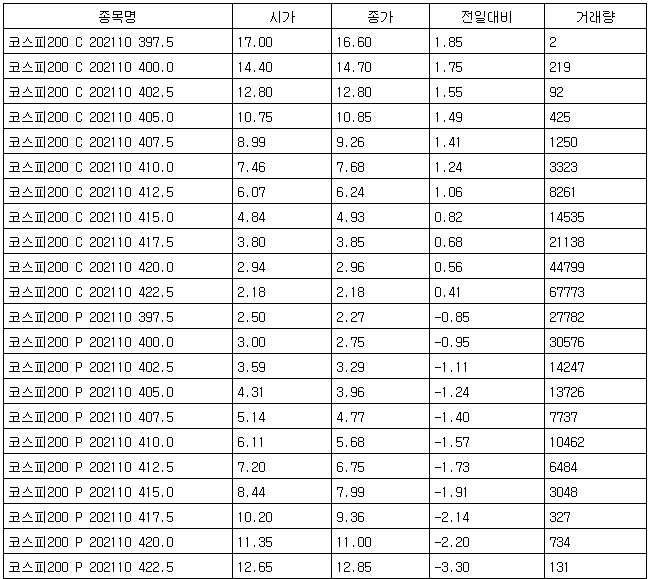 | 종목명 | 시가 | 종가 | 전일대비 | 거래량 |
|---|---|---|---|---|
| 코스피200 C 202110 397.5 | 17.00 | 16.60 | 1.85 | 2 |
| 코스피200 C 202110 400.0 | 14.40 | 14.70 | 1.75 | 219 |
| 코스피200 C 202110 402.5 | 12.80 | 12.80 | 1.55 | 92 |
| 코스피200 C 202110 405.0 | 10.75 | 10.85 | 1.49 | 425 |
| 코스피200 C 202110 407.5 | 8.99 | 9.26 | 1.41 | 1250 |
| 코스피200 C 202110 410.0 | 7.46 | 7.68 | 1.24 | 3323 |
| 코스피200 C 202110 412.5 | 6.07 | 6.24 | 1.06 | 8261 |
| 코스피200 C 202110 415.0 | 4.84 | 4.93 | 0.82 | 14535 |
| 코스피200 C 202110 417.5 | 3.80 | 3.85 | 0.68 | 21138 |
| 코스피200 C 202110 420.0 | 2.94 | 2.96 | 0.56 | 44799 |
| 코스피200 C 202110 422.5 | 2.18 | 2.18 | 0.41 | 67773 |
| 코스피200 P 202110 397.5 | 2.50 | 2.27 | -0.85 | 27782 |
| 코스피200 P 202110 400.0 | 3.00 | 2.75 | -0.95 | 30576 |
| 코스피200 P 202110 402.5 | 3.59 | 3.29 | -1.11 | 14247 |
| 코스피200 P 202110 405.0 | 4.31 | 3.96 | -1.24 | 13726 |
| 코스피200 P 202110 407.5 | 5.14 | 4.77 | -1.40 | 7737 |
| 코스피200 P 202110 410.0 | 6.11 | 5.68 | -1.57 | 10462 |
| 코스피200 P 202110 412.5 | 7.20 | 6.75 | -1.73 | 6484 |
| 코스피200 P 202110 415.0 | 8.44 | 7.99 | -1.91 | 3048 |
| 코스피200 P 202110 417.5 | 10.20 | 9.36 | -2.14 | 327 |
| 코스피200 P 202110 420.0 | 11.35 | 11.00 | -2.20 | 734 |
| 코스피200 P 202110 422.5 | 12.65 | 12.85 | -3.30 | 131 |